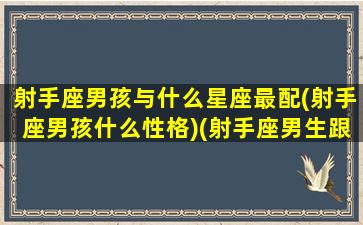 射手座男孩与什么星座最配(射手座男孩什么性格)(射手座男生跟